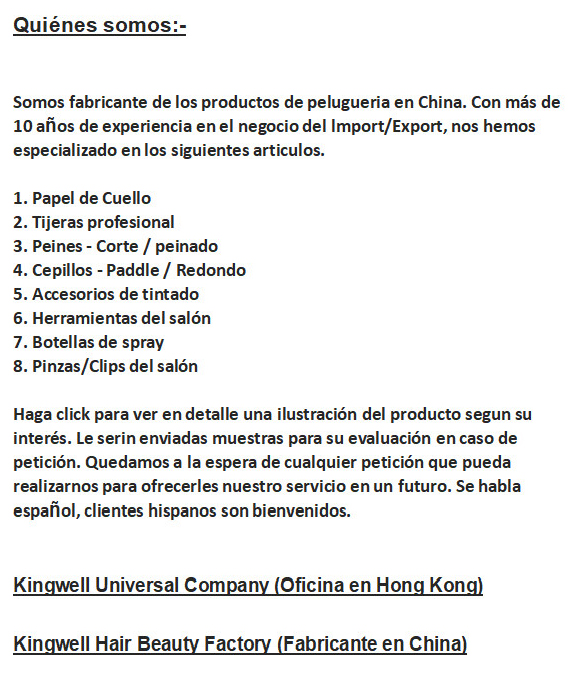 Quiénes somos:-

Somos fabricante de los productos de pelugueria en China. Con más de 10 años de experiencia en el negocio del Import/Export, nos hemos especializado en los siguientes articulos.

1. Papel de Cuello
2. Tijeras profesional
3. Peines - Corte / peinado
4. Cepillos - Paddle / Redondo
5. Accesorios de tintado
6. Herramientas del salón
7. Botellas de spray
8. Pinzas/Clips del salón

Haga click para ver en detalle una ilustración del producto segun su interés. Le serin enviadas muestras para su evaluación en caso de petición. Quedamos a la espera de cualquier petición que pueda realizarnos para ofrecerles nuestro servicio en un futuro. Se habla español, clientes hispanos son bienvenidos.

Kingwell Universal Company (Oficina en Hong Kong)

Kingwell Hair Beauty Factory (Fabricante en China)